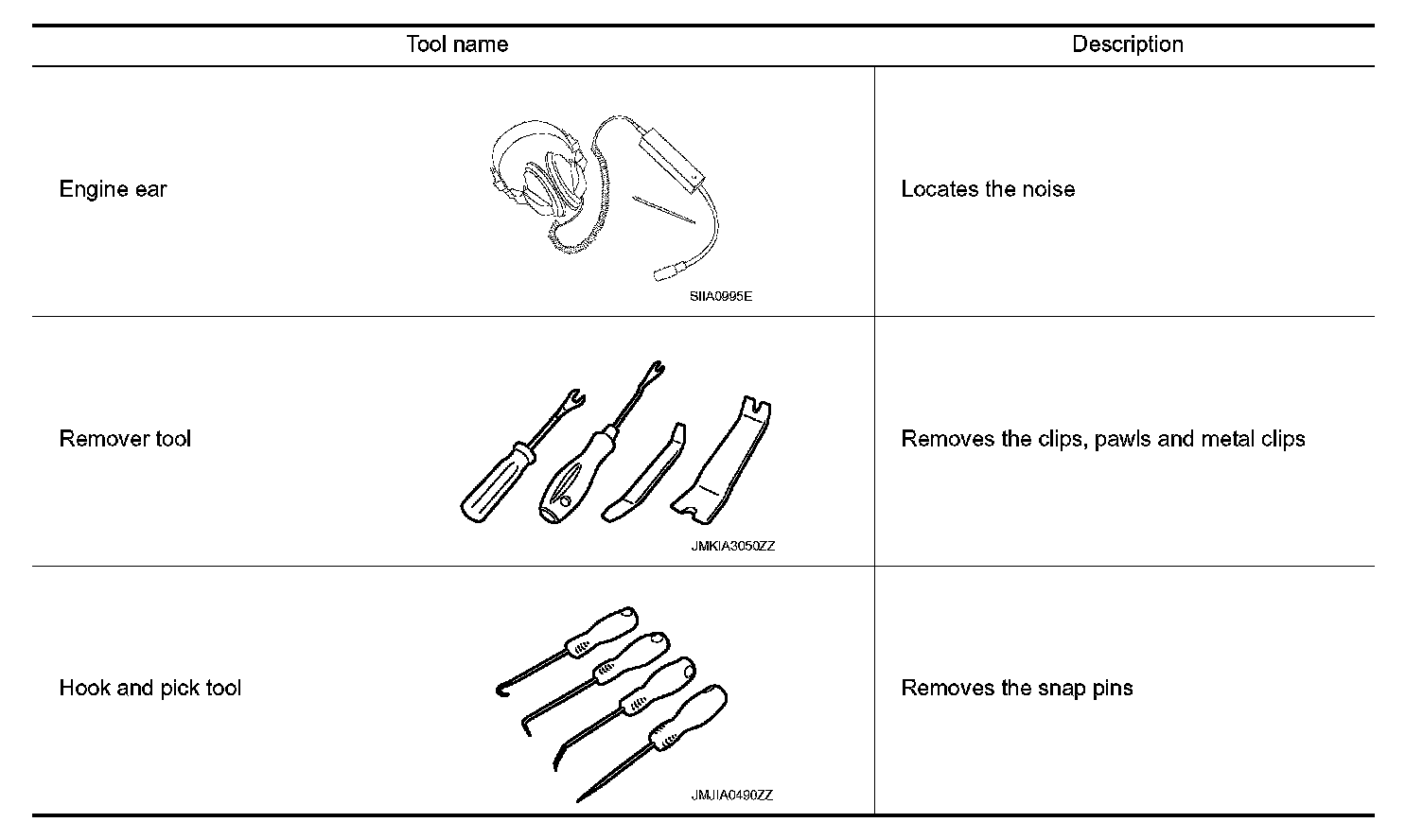 | Tool name | Description |
|---|---|
| Engine ear SIIA0995E | Locates the noise |
| Remover tool JMKIA3050ZZ | Removes the clips, pawls and metal clips |
| Hook and pick tool JMJIA0490ZZ | Removes the snap pins |